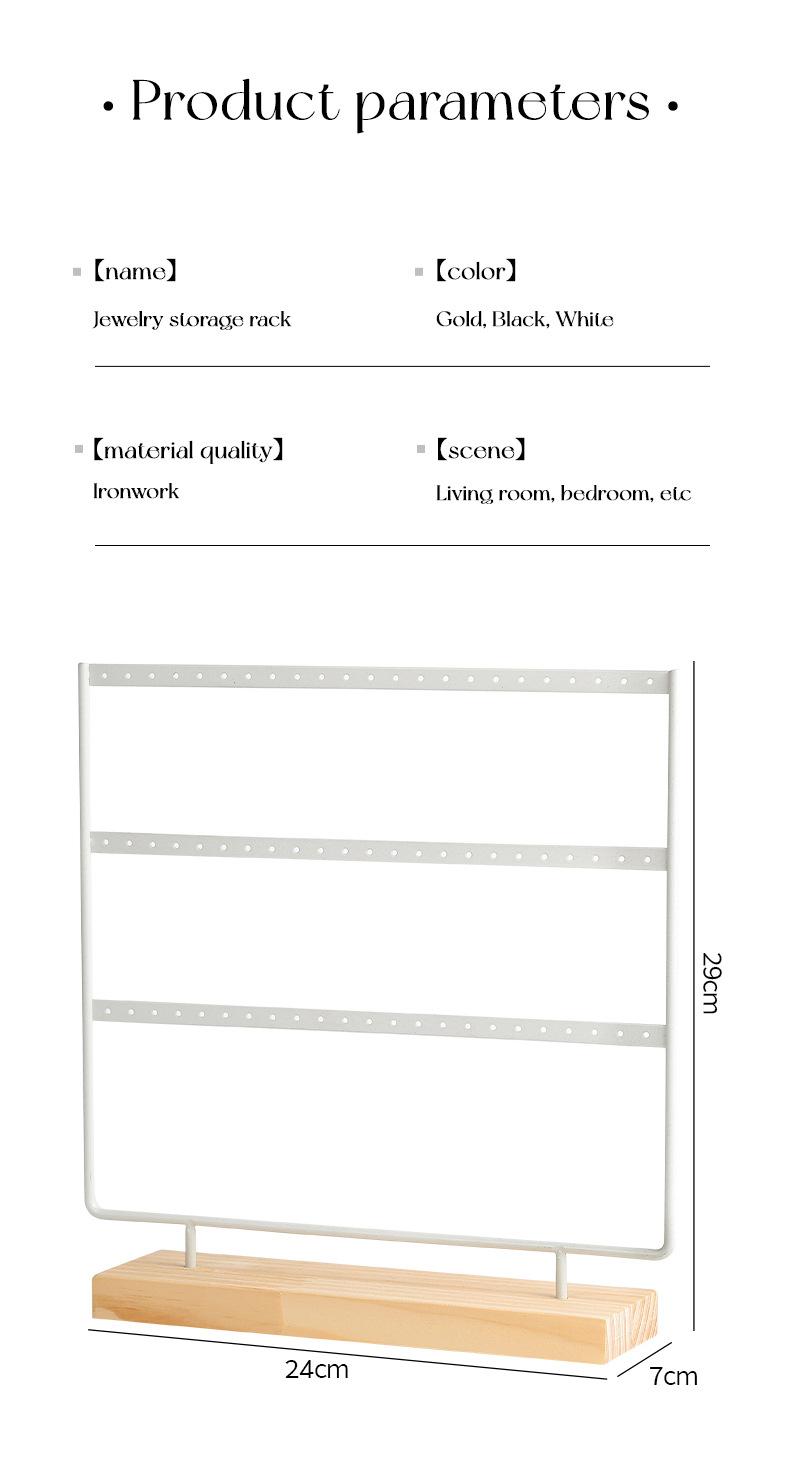 · Product parameters ·

【name】
Jewelry storage rack

【color】
Gold, Black, White

【material quality】
Ironwork

【scene】
Living room, bedroom, etc

29cm

24cm

7cm